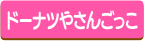 ドーナツやさんごっこ